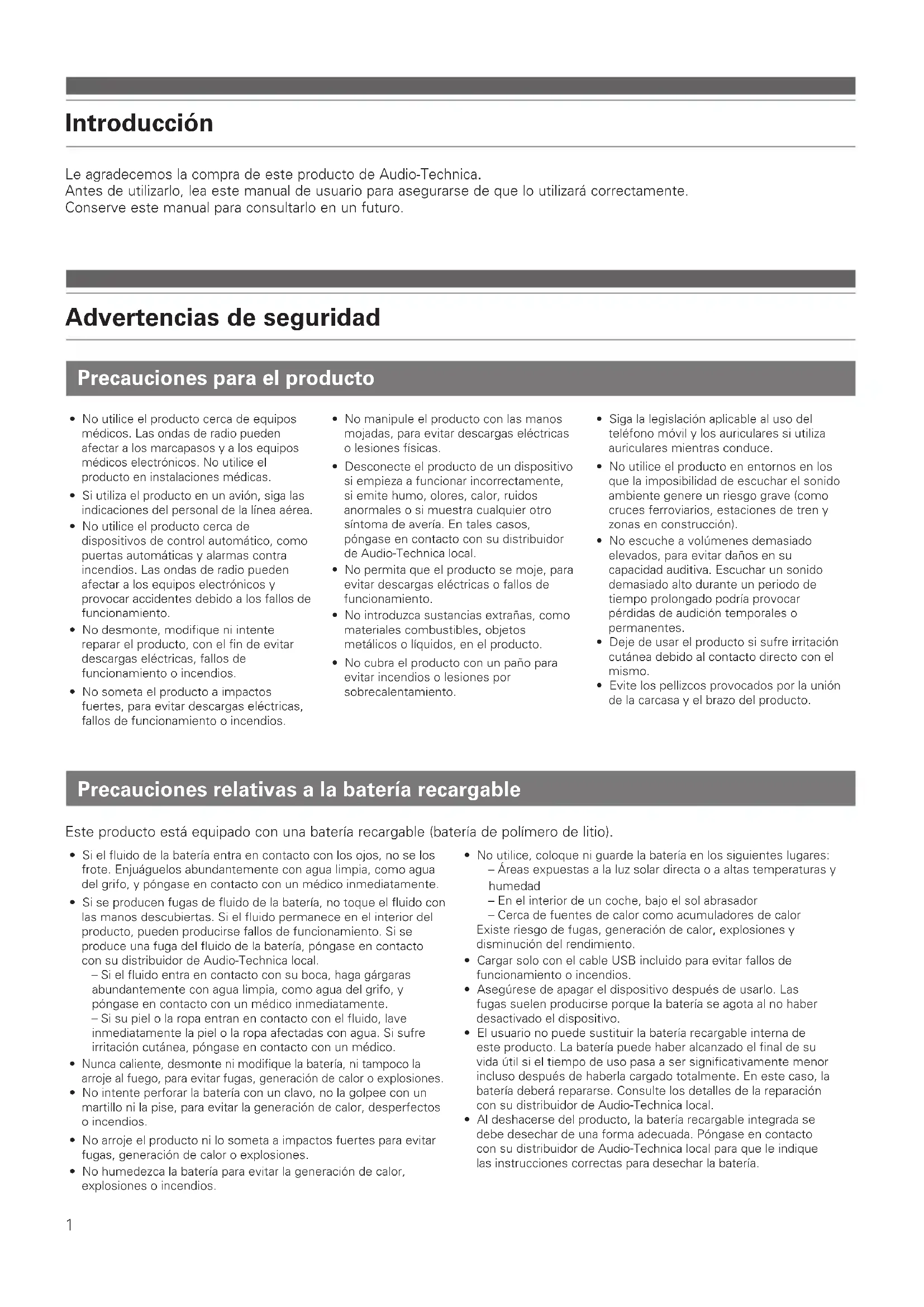 Introducción

Le agradecemos la compra de este producto de Audio-Technica.
Antes de utilizarlo, lea este manual de usuario para asegurarse de que lo utilizará correctamente.
Conserve este manual para consultarlo en un futuro.

Advertencias de seguridad

Precauciones para el producto

• No utilice el producto cerca de equipos médicos. Las ondas de radio pueden afectar a los marcapasos y a los equipos médicos electrónicos. No utilice el producto en instalaciones médicas.
• Si utiliza el producto en un avión, siga las indicaciones del personal de la línea aérea.
• No utilice el producto cerca de dispositivos de control automático, como puertas automáticas y alarmas contra incendios. Las ondas de radio pueden afectar a los equipos electrónicos y provocar accidentes debido a los fallos de funcionamiento.
• No desmonte, modifique ni intente reparar el producto, con el fin de evitar descargas eléctricas, fallos de funcionamiento o incendios.
• No someta el producto a impactos fuertes, para evitar descargas eléctricas, fallos de funcionamiento o incendios.
• No manipule el producto con las manos mojadas, para evitar descargas eléctricas o lesiones físicas.
• Desconecte el producto de un dispositivo si empieza a funcionar incorrectamente, si emite humo, olores, calor, ruidos anormales o si muestra cualquier otro síntoma de avería. En tales casos, póngase en contacto con su distribuidor de Audio-Technica local.
• No permita que el producto se moje, para evitar descargas eléctricas o fallos de funcionamiento.
• No introduzca sustancias extrañas, como materiales combustibles, objetos metálicos o líquidos, en el producto.
• No cubra el producto con un paño para evitar incendios o lesiones por sobrecalentamiento.
• Siga la legislación aplicable al uso del teléfono móvil y los auriculares si utiliza auriculares mientras conduce.
• No utilice el producto en entornos en los que la imposibilidad de escuchar el sonido ambiente genere un riesgo grave (como cruces ferroviarios, estaciones de tren y zonas en construcción).
• No escuche a volúmenes demasiado elevados, para evitar daños en su capacidad auditiva. Escuchar un sonido demasiado alto durante un periodo de tiempo prolongado podría provocar pérdidas de audición temporales o permanentes.
• Deje de usar el producto si sufre irritación cutánea debido al contacto directo con el mismo.
• Evite los pellizcos provocados por la unión de la carcasa y el brazo del producto.

Precauciones relativas a la batería recargable

Este producto está equipado con una batería recargable (batería de polímero de litio).

• Si el fluido de la batería entra en contacto con los ojos, no se los frote. Enjuáguelos abundantemente con agua limpia, como agua del grifo, y póngase en contacto con un médico inmediatamente.
• Si se producen fugas de fluido de la batería, no toque el fluido con las manos descubiertas. Si el fluido permanece en el interior del producto, pueden producirse fallos de funcionamiento. Si se produce una fuga del fluido de la batería, póngase en contacto con su distribuidor de Audio-Technica local.
– Si el fluido entra en contacto con su boca, haga gárgaras abundantemente con agua limpia, como agua del grifo, y póngase en contacto con un médico inmediatamente.
– Si su piel o la ropa entran en contacto con el fluido, lave inmediatamente la piel o la ropa afectadas con agua. Si sufre irritación cutánea, póngase en contacto con un médico.
• Nunca caliente, desmonte ni modifique la batería, ni tampoco la arroje al fuego, para evitar fugas, generación de calor o explosiones.
• No intente perforar la batería con un clavo, no la golpee con un martillo ni la pise, para evitar la generación de calor, desperfectos o incendios.
• No arroje el producto ni lo someta a impactos fuertes para evitar fugas, generación de calor o explosiones.
• No humedezca la batería para evitar la generación de calor, explosiones o incendios.
• No utilice, coloque ni guarde la batería en los siguientes lugares:
– Áreas expuestas a la luz solar directa o a altas temperaturas y humedad
– En el interior de un coche, bajo el sol abrasador
– Cerca de fuentes de calor como acumuladores de calor
Existe riesgo de fugas, generación de calor, explosiones y disminución del rendimiento.
• Cargar solo con el cable USB incluido para evitar fallos de funcionamiento o incendios.
• Asegúrese de apagar el dispositivo después de usarlo. Las fugas suelen producirse porque la batería se agota al no haber desactivado el dispositivo.
• El usuario no puede sustituir la batería recargable interna de este producto. La batería puede haber alcanzado el final de su vida útil si el tiempo de uso pasa a ser significativamente menor incluso después de haberla cargado totalmente. En este caso, la batería deberá repararse. Consulte los detalles de la reparación con su distribuidor de Audio-Technica local.
• Al deshacerse del producto, la batería recargable integrada se debe desechar de una forma adecuada. Póngase en contacto con su distribuidor de Audio-Technica local para que le indique las instrucciones correctas para desechar la batería.

1